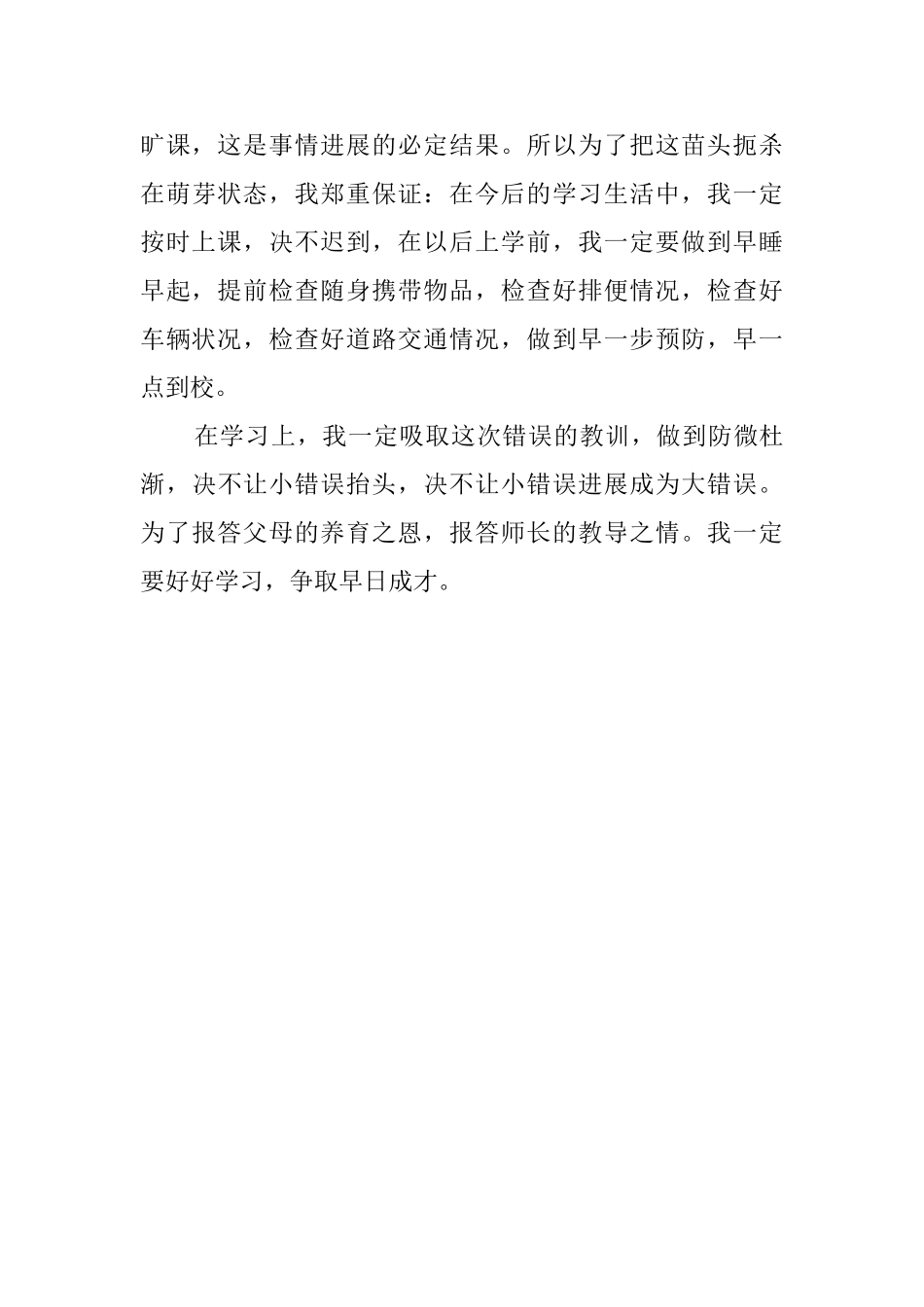 旷课，这是事情进展的必定结果。所以为了把这苗头扼杀在萌芽状态，我郑重保证：在今后的学习生活中，我一定按时上课，决不迟到，在以后上学前，我一定要做到早睡早起，提前检查随身携带物品，检查好排便情况，检查好车辆状况，检查好道路交通情况，做到早一步预防，早一点到校。

在学习上，我一定吸取这次错误的教训，做到防微杜渐，决不让小错误抬头，决不让小错误进展成为大错误。为了报答父母的养育之恩，报答师长的教导之情。我一定要好好学习，争取早日成才。